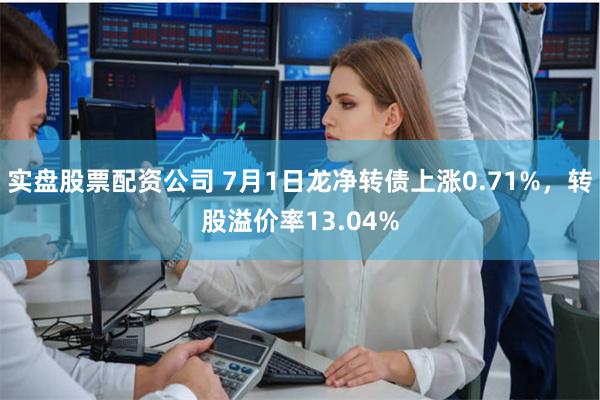 实盘股票配资公司 7月1日龙净转债上涨0.71%，转股溢价率13.04%